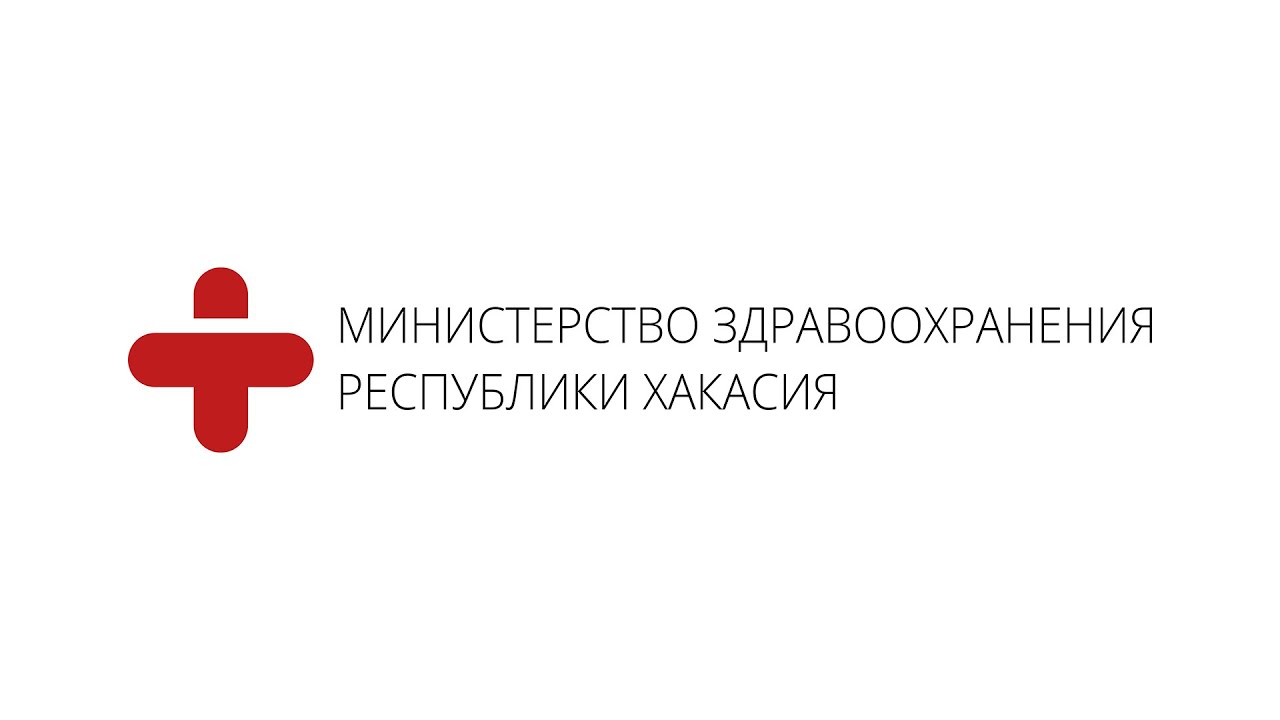 МИНИСТЕРСТВО ЗДРАВООХРАНЕНИЯ
РЕСПУБЛИКИ ХАКАСИЯ